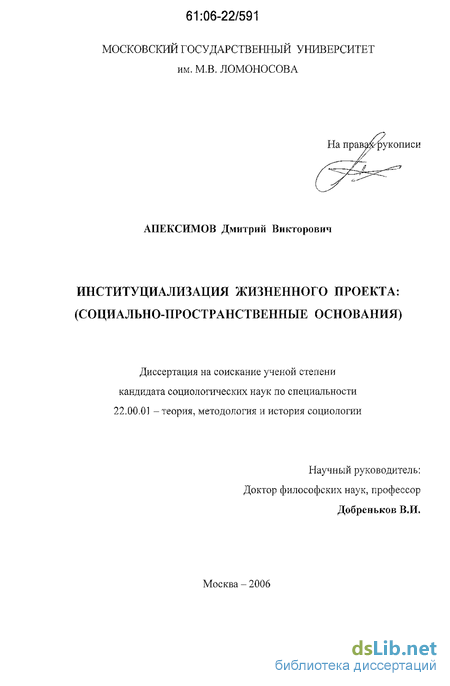 61:06-22/591

МОСКОВСКИЙ ГОСУДАРСТВЕННЫЙ УНИВЕРСИТЕТ
им. М.В. ЛОМОНОСОВА

На правах рукописи

АПЕКСИМОВ Дмитрий Викторович

ИНСТИТУЦИАЛИЗАЦИЯ ЖИЗНЕННОГО ПРОЕКТА:
(СОЦИАЛЬНО-ПРОСТРАНСТВЕННЫЕ ОСНОВАНИЯ)

Диссертация на соискание ученой степени
кандидата социологических наук по специальности
22.00.01 – теория, методология и история социологии

Научный руководитель:
Доктор философских наук, профессор
Добреньков В.И.

Москва – 2006

dsLib.net
библиотека диссертаций